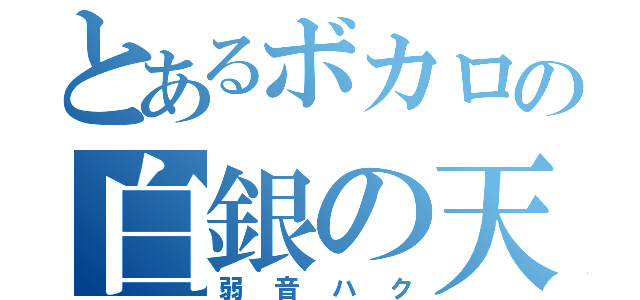 とあるボカロの
白銀の天
弱音ハク